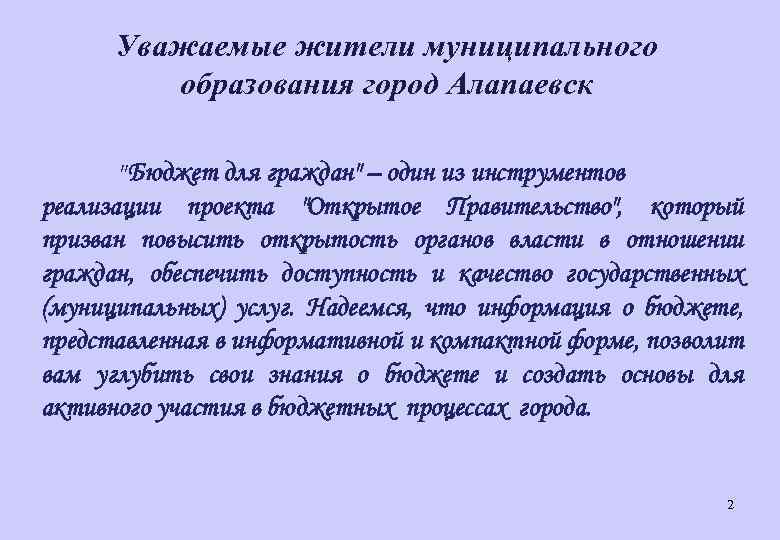 Уважаемые жители муниципального образования город Алапаевск

"Бюджет для граждан" – один из инструментов реализации проекта "Открытое Правительство", который призван повысить открытость органов власти в отношении граждан, обеспечить доступность и качество государственных (муниципальных) услуг. Надеемся, что информация о бюджете, представленная в информативной и компактной форме, позволит вам углубить свои знания о бюджете и создать основы для активного участия в бюджетных процессах города.

2